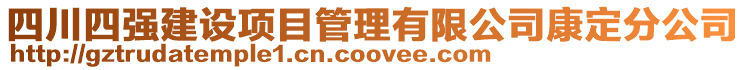 四川四强建设项目管理有限公司康定分公司
http://gztrudatemple1.cn.coovee.com